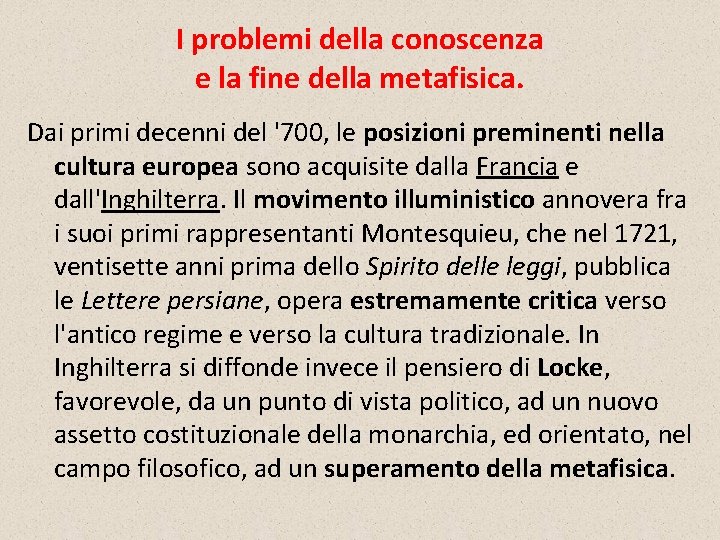 I problemi della conoscenza
e la fine della metafisica.

Dai primi decenni del '700, le posizioni preminenti nella cultura europea sono acquisite dalla Francia e dall'Inghilterra. Il movimento illuministico annovera fra i suoi primi rappresentanti Montesquieu, che nel 1721, ventisette anni prima dello Spirito delle leggi, pubblica le Lettere persiane, opera estremamente critica verso l'antico regime e verso la cultura tradizionale. In Inghilterra si diffonde invece il pensiero di Locke, favorevole, da un punto di vista politico, ad un nuovo assetto costituzionale della monarchia, ed orientato, nel campo filosofico, ad un superamento della metafisica.